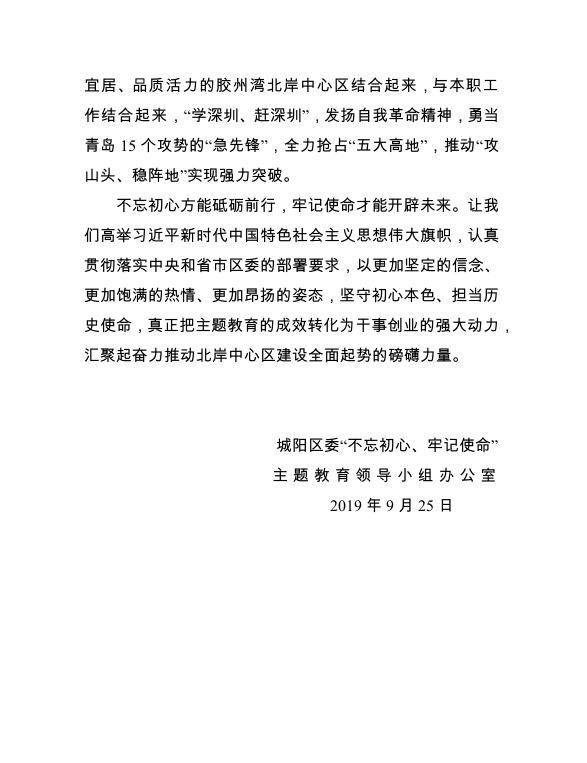 宜居、品质活力的胶州湾北岸中心区结合起来，与本职工作结合起来，“学深圳、赶深圳”，发扬自我革命精神，勇当青岛 15 个攻势的“急先锋”，全力抢占“五大高地”，推动“攻山头、稳阵地”实现强力突破。

不忘初心方能砥砺前行，牢记使命才能开辟未来。让我们高举习近平新时代中国特色社会主义思想伟大旗帜，认真贯彻落实中央和省市区委的部署要求，以更加坚定的信念、更加饱满的热情、更加昂扬的姿态，坚守初心本色、担当历史使命，真正把主题教育的成效转化为干事创业的强大动力，汇聚起奋力推动北岸中心区建设全面起势的磅礴力量。

城阳区委“不忘初心、牢记使命”
主题教育领导小组办公室
2019 年 9 月 25 日